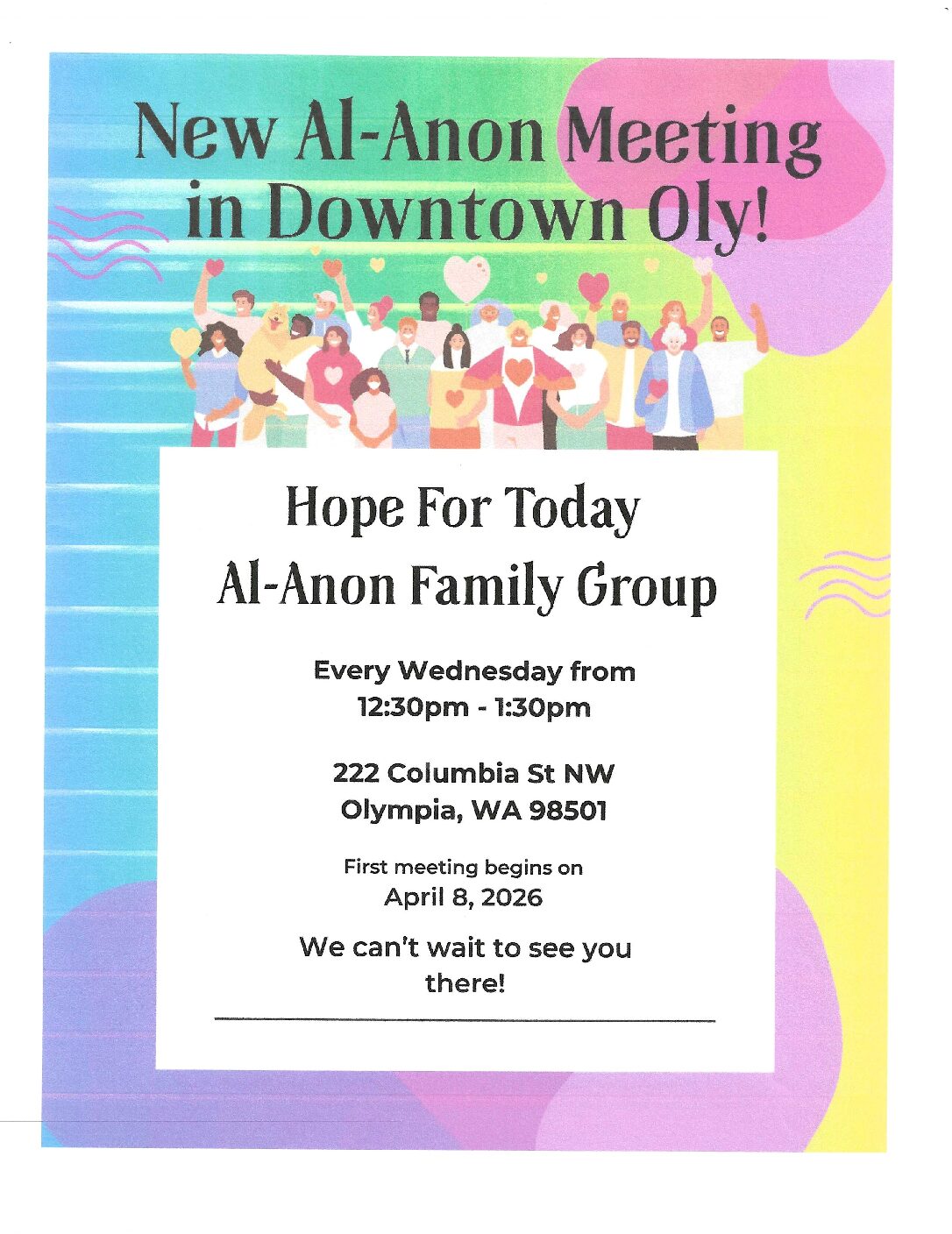 New Al-Anon Meeting in Downtown Oly!

Hope For Today
Al-Anon Family Group

Every Wednesday from
12:30pm - 1:30pm

222 Columbia St NW
Olympia, WA 98501

First meeting begins on
April 8, 2026

We can't wait to see you there!